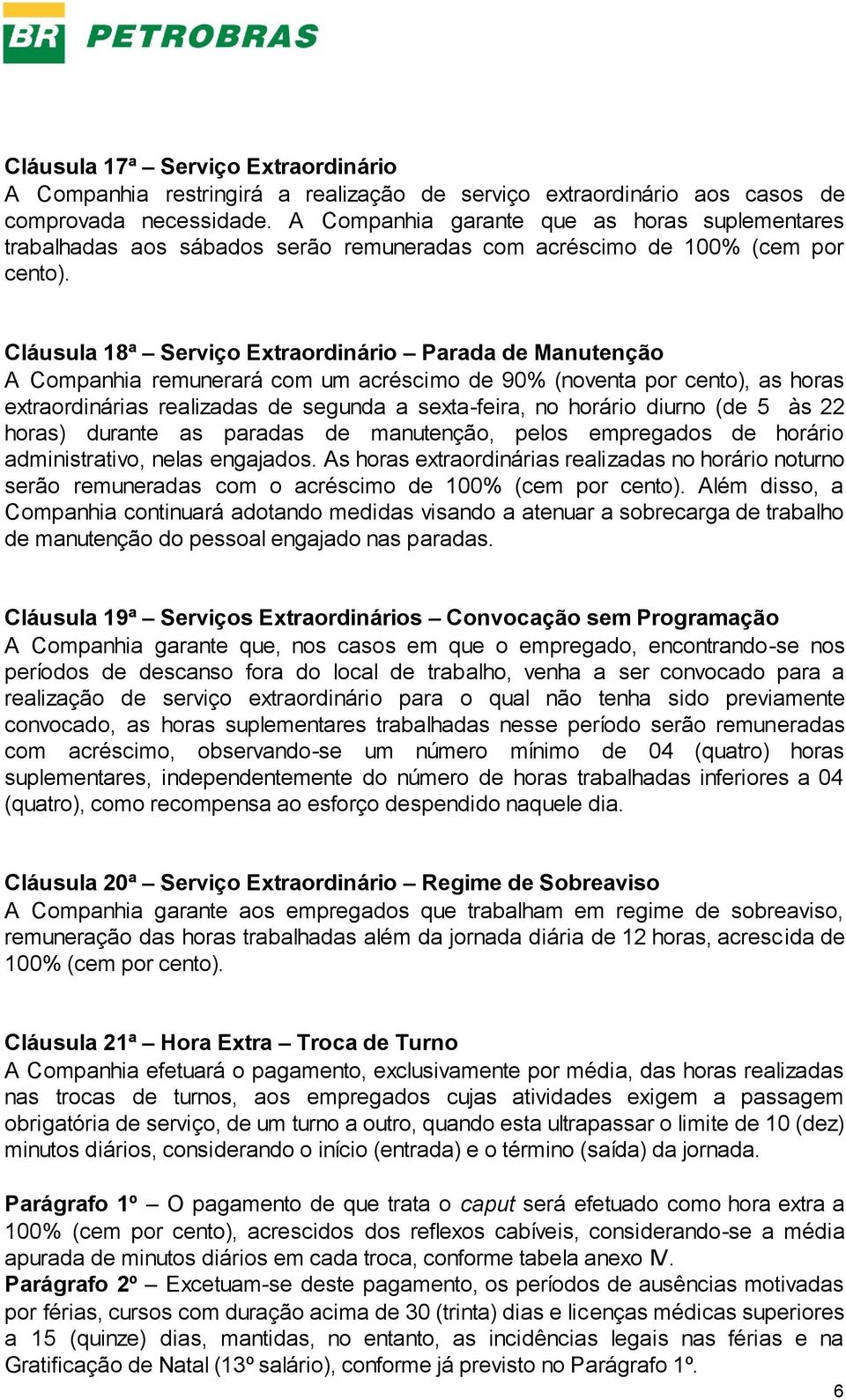 BR PETROBRAS

Cláusula 17ª – Serviço Extraordinário
A Companhia restringirá a realização de serviço extraordinário aos casos de comprovada necessidade. A Companhia garante que as horas suplementares trabalhadas aos sábados serão remuneradas com acréscimo de 100% (cem por cento).

Cláusula 18ª – Serviço Extraordinário – Parada de Manutenção
A Companhia remunerará com um acréscimo de 90% (noventa por cento), as horas extraordinárias realizadas de segunda a sexta-feira, no horário diurno (de 5 às 22 horas) durante as paradas de manutenção, pelos empregados de horário administrativo, nelas engajados. As horas extraordinárias realizadas no horário noturno serão remuneradas com o acréscimo de 100% (cem por cento). Além disso, a Companhia continuará adotando medidas visando a atenuar a sobrecarga de trabalho de manutenção do pessoal engajado nas paradas.

Cláusula 19ª – Serviços Extraordinários – Convocação sem Programação
A Companhia garante que, nos casos em que o empregado, encontrando-se nos períodos de descanso fora do local de trabalho, venha a ser convocado para a realização de serviço extraordinário para o qual não tenha sido previamente convocado, as horas suplementares trabalhadas nesse período serão remuneradas com acréscimo, observando-se um número mínimo de 04 (quatro) horas suplementares, independentemente do número de horas trabalhadas inferiores a 04 (quatro), como recompensa ao esforço despendido naquele dia.

Cláusula 20ª – Serviço Extraordinário – Regime de Sobreaviso
A Companhia garante aos empregados que trabalham em regime de sobreaviso, remuneração das horas trabalhadas além da jornada diária de 12 horas, acrescida de 100% (cem por cento).

Cláusula 21ª – Hora Extra – Troca de Turno
A Companhia efetuará o pagamento, exclusivamente por média, das horas realizadas nas trocas de turnos, aos empregados cujas atividades exigem a passagem obrigatória de serviço, de um turno a outro, quando esta ultrapassar o limite de 10 (dez) minutos diários, considerando o início (entrada) e o término (saída) da jornada.

Parágrafo 1º – O pagamento de que trata o caput será efetuado como hora extra a 100% (cem por cento), acrescidos dos reflexos cabíveis, considerando-se a média apurada de minutos diários em cada troca, conforme tabela anexo IV.
Parágrafo 2º – Excetuam-se deste pagamento, os períodos de ausências motivadas por férias, cursos com duração acima de 30 (trinta) dias e licenças médicas superiores a 15 (quinze) dias, mantidas, no entanto, as incidências legais nas férias e na Gratificação de Natal (13º salário), conforme já previsto no Parágrafo 1º.

6